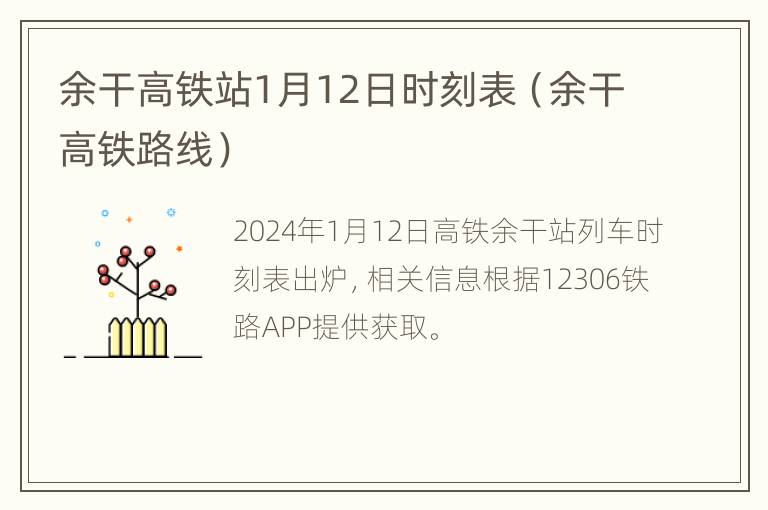 余干高铁站1月12日时刻表（余干高铁路线）

2024年1月12日高铁余干站列车时刻表出炉，相关信息根据12306铁路APP提供获取。